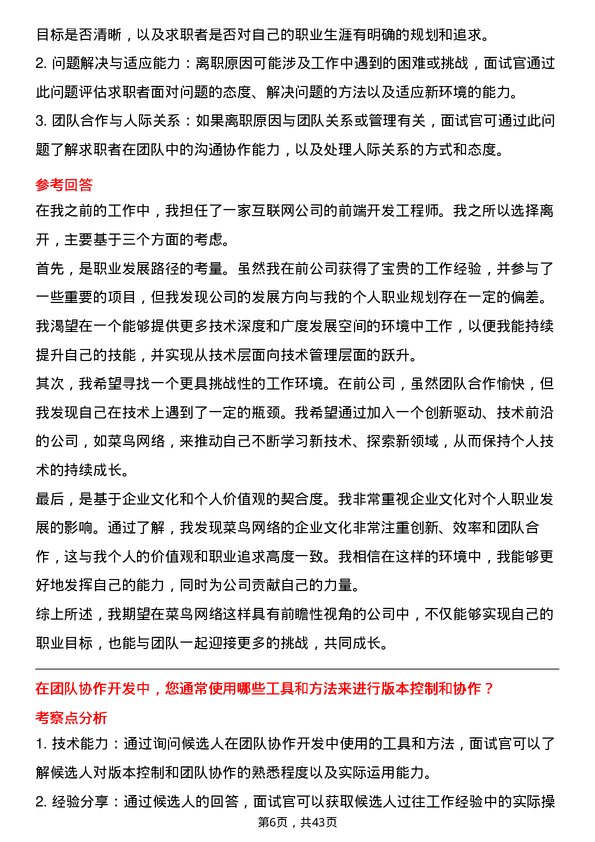 目标是否清晰，以及求职者是否对自己的职业生涯有明确的规划和追求。

2. 问题解决与适应能力：离职原因可能涉及工作中遇到的困难或挑战，面试官通过此问题评估求职者面对问题的态度、解决问题的方法以及适应新环境的能力。

3. 团队合作与人际关系：如果离职原因与团队关系或管理有关，面试官可通过此问题了解求职者在团队中的沟通协作能力，以及处理人际关系的方式和态度。

参考回答

在我之前的工作中，我担任了一家互联网公司的前端开发工程师。我之所以选择离开，主要基于三个方面的考虑。

首先，是职业发展路径的考量。虽然我在前公司获得了宝贵的工作经验，并参与了一些重要的项目，但我发现公司的发展方向与我的个人职业规划存在一定的偏差。我渴望在一个能够提供更多技术深度和广度发展空间的环境中工作，以便我能持续提升自己的技能，并实现从技术层面向技术管理层面的跃升。

其次，我希望寻找一个更具挑战性的工作环境。在前公司，虽然团队合作愉快，但我发现自己在技术上遇到了一定的瓶颈。我希望通过加入一个创新驱动、技术前沿的公司，如菜鸟网络，来推动自己不断学习新技术、探索新领域，从而保持个人技术的持续成长。

最后，是基于企业文化和个人价值观的契合度。我非常重视企业文化对个人职业发展的影响。通过了解，我发现菜鸟网络的企业文化非常注重创新、效率和团队合作，这与我个人的价值观和职业追求高度一致。我相信在这样的环境中，我能够更好地发挥自己的能力，同时为公司贡献自己的力量。

综上所述，我期望在菜鸟网络这样具有前瞻性视角的公司中，不仅能够实现自己的职业目标，也能与团队一起迎接更多的挑战，共同成长。

在团队协作开发中，您通常使用哪些工具和方法来进行版本控制和协作？

考察点分析

1. 技术能力：通过询问候选人在团队协作开发中使用的工具和方法，面试官可以了解候选人对版本控制和团队协作的熟悉程度以及实际运用能力。

2. 经验分享：通过候选人的回答，面试官可以获取候选人过往工作经验中的实际操

第6页，共43页